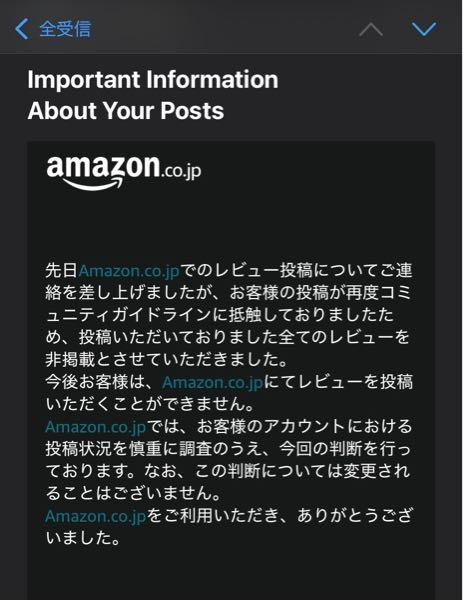 全受信

Important Information About Your Posts

amazon.co.jp

先日Amazon.co.jpでのレビュー投稿についてご連絡を差し上げましたが、お客様の投稿が再度コミュニティガイドラインに抵触しておりましたため、投稿いただいておりました全てのレビューを非掲載とさせていただきました。
今後お客様は、Amazon.co.jpにてレビューを投稿いただくことができません。
Amazon.co.jpでは、お客様のアカウントにおける投稿状況を慎重に調査のうえ、今回の判断を行っております。なお、この判断については変更されることはございません。
Amazon.co.jpをご利用いただき、ありがとうございました。